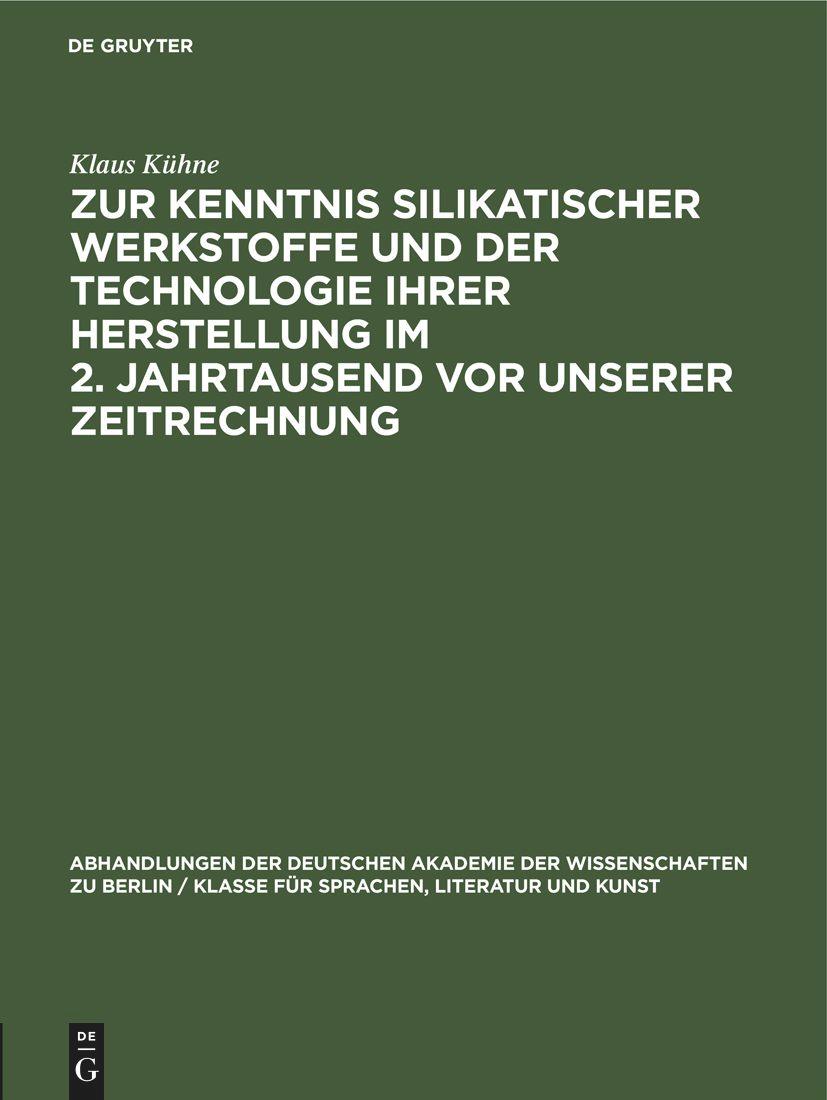 DE GRUYTER

Klaus Kühne

ZUR KENNTNIS SILIKATISCHER WERKSTOFFE UND DER TECHNOLOGIE IHRER HERSTELLUNG IM 2. JAHRTAUSEND VOR UNSERER ZEITRECHNUNG

ABHANDLUNGEN DER DEUTSCHEN AKADEMIE DER WISSENSCHAFTEN ZU BERLIN / KLASSE FÜR SPRACHEN, LITERATUR UND KUNST

DE G